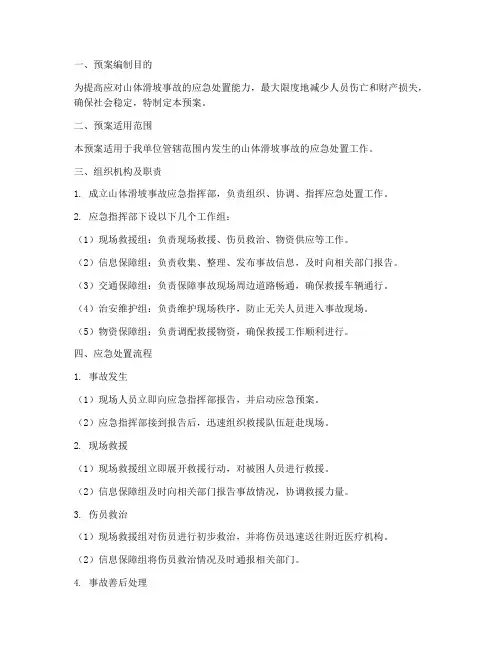 一、预案编制目的

为提高应对山体滑坡事故的应急处置能力，最大限度地减少人员伤亡和财产损失，确保社会稳定，特制定本预案。

二、预案适用范围

本预案适用于我单位管辖范围内发生的山体滑坡事故的应急处置工作。

三、组织机构及职责

1. 成立山体滑坡事故应急指挥部，负责组织、协调、指挥应急处置工作。

2. 应急指挥部下设以下几个工作组：

（1）现场救援组：负责现场救援、伤员救治、物资供应等工作。

（2）信息保障组：负责收集、整理、发布事故信息，及时向相关部门报告。

（3）交通保障组：负责保障事故现场周边道路畅通，确保救援车辆通行。

（4）治安维护组：负责维护现场秩序，防止无关人员进入事故现场。

（5）物资保障组：负责调配救援物资，确保救援工作顺利进行。

四、应急处置流程

1. 事故发生

（1）现场人员立即向应急指挥部报告，并启动应急预案。

（2）应急指挥部接到报告后，迅速组织救援队伍赶赴现场。

2. 现场救援

（1）现场救援组立即展开救援行动，对被困人员进行救援。

（2）信息保障组及时向相关部门报告事故情况，协调救援力量。

3. 伤员救治

（1）现场救援组对伤员进行初步救治，并将伤员迅速送往附近医疗机构。

（2）信息保障组将伤员救治情况及时通报相关部门。

4. 事故善后处理